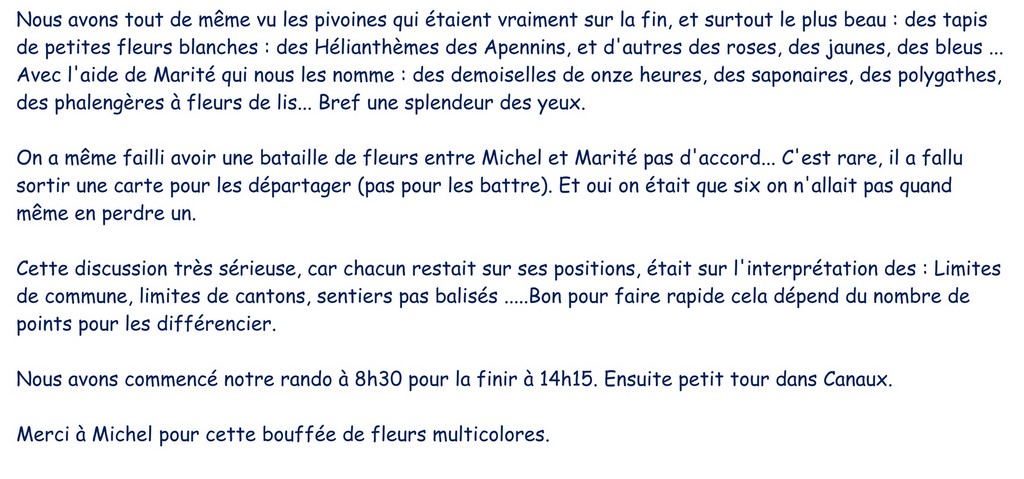 Nous avons tout de même vu les pivoines qui étaient vraiment sur la fin, et surtout le plus beau : des tapis de petites fleurs blanches : des Hélianthèmes des Apennins, et d'autres des roses, des jaunes, des bleus ... Avec l'aide de Marité qui nous les nomme : des demoiselles de onze heures, des saponaires, des polygathes, des phalengères à fleurs de lis... Bref une splendeur des yeux.

On a même failli avoir une bataille de fleurs entre Michel et Marité pas d'accord... C'est rare, il a fallu sortir une carte pour les départager (pas pour les battre). Et oui on était que six on n'allait pas quand même en perdre un.

Cette discussion très sérieuse, car chacun restait sur ses positions, était sur l'interprétation des : Limites de commune, limites de cantons, sentiers pas balisés .....Bon pour faire rapide cela dépend du nombre de points pour les différencier.

Nous avons commencé notre rando à 8h30 pour la finir à 14h15. Ensuite petit tour dans Canaux.

Merci à Michel pour cette bouffée de fleurs multicolores.